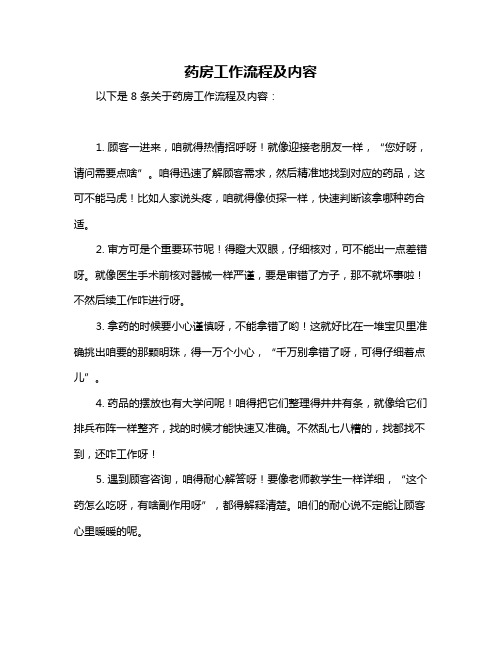 药房工作流程及内容

以下是 8 条关于药房工作流程及内容：

1. 顾客一进来，咱就得热情招呼呀！就像迎接老朋友一样，“您好呀，请问需要点啥”。咱得迅速了解顾客需求，然后精准地找到对应的药品，这可不能马虎！比如人家说头疼，咱就得像侦探一样，快速判断该拿哪种药合适。

2. 审方可是个重要环节呢！得瞪大双眼，仔细核对，可不能出一点差错呀。就像医生手术前核对器械一样严谨，要是审错了方子，那不就坏事啦！不然后续工作咋进行呀。

3. 拿药的时候要小心谨慎呀，不能拿错了哟！这就好比在一堆宝贝里准确挑出咱要的那颗明珠，得一万个小心，“千万别拿错了呀，可得仔细着点儿”。

4. 药品的摆放也有大学问呢！咱得把它们整理得井井有条，就像给它们排兵布阵一样整齐，找的时候才能快速又准确。不然乱七八糟的，找都找不到，还咋工作呀！

5. 遇到顾客咨询，咱得耐心解答呀！要像老师教学生一样详细，“这个药怎么吃呀，有啥副作用呀”，都得解释清楚。咱们的耐心说不定能让顾客心里暖暖的呢。